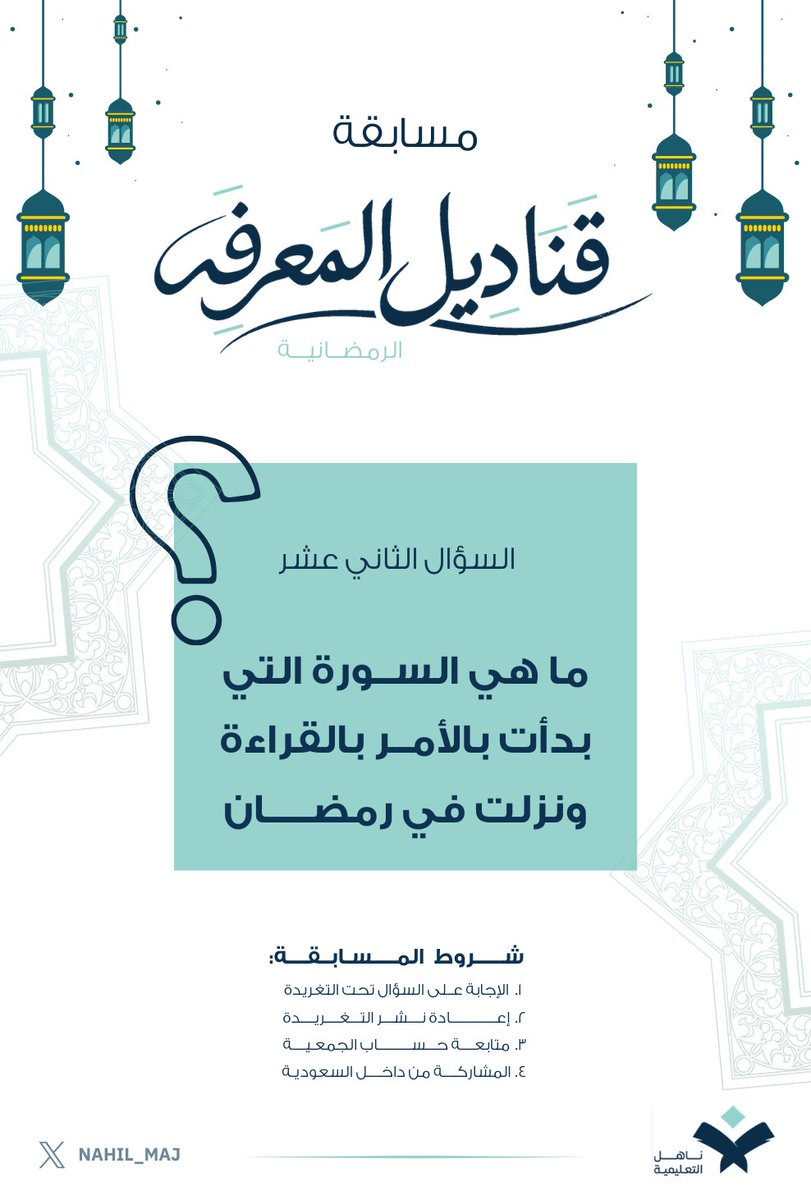 مسابقة

قناديل المعرفة

الرمضانية

السؤال الثاني عشر

ما هي السورة التي بدأت بالأمر بالقراءة ونزلت في رمضان

شروط المسابقة:
١. الإجابة على السؤال تحت التغريدة
٢. إعادة نشر التغريدة
٣. متابعة حساب الجمعية
٤. المشاركة من داخل السعودية

NAHIL_MAJ

ناهل التعليمية